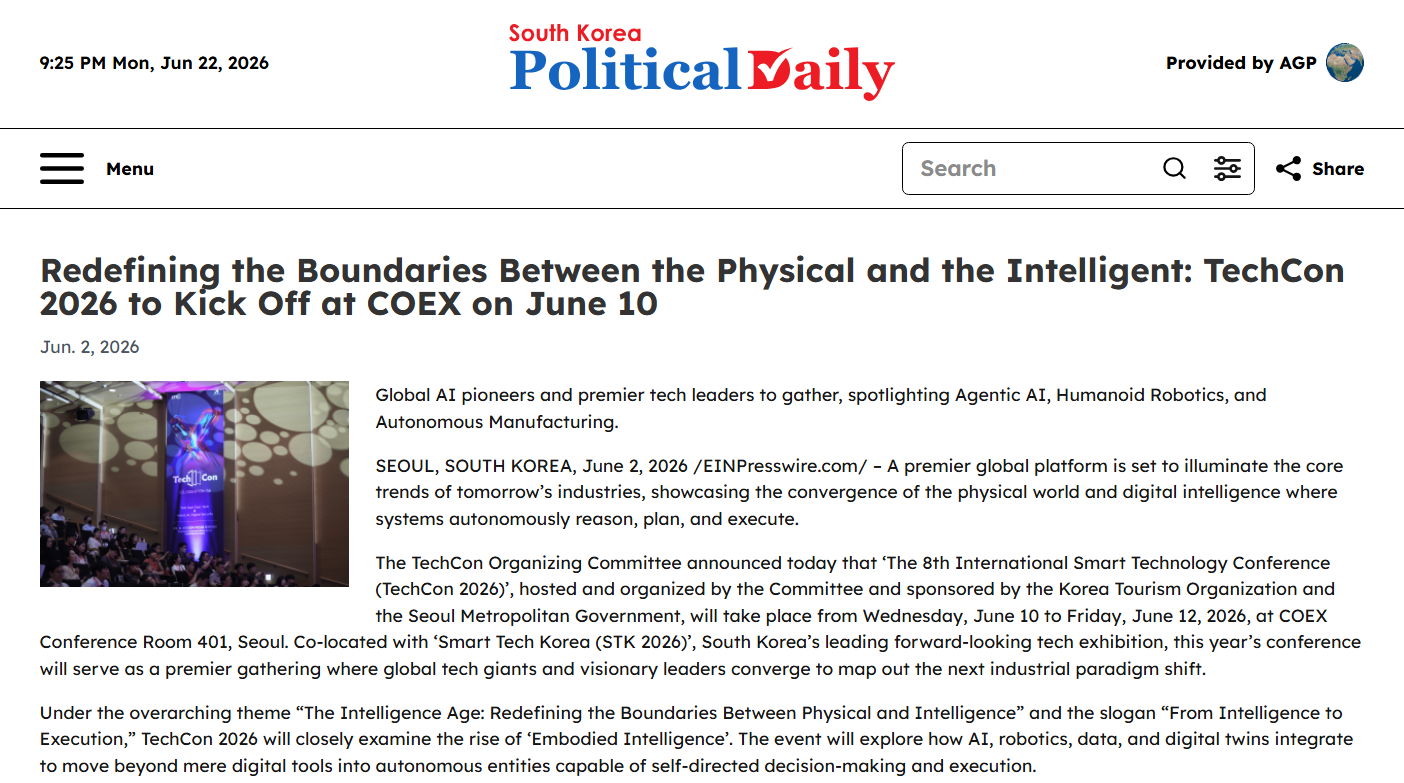 9:25 PM Mon, Jun 22, 2026

South Korea
Political Daily

Provided by AGP

Menu

Search

Share

Redefining the Boundaries Between the Physical and the Intelligent: TechCon 2026 to Kick Off at COEX on June 10

Jun. 2, 2026

TechCon

Global AI pioneers and premier tech leaders to gather, spotlighting Agentic AI, Humanoid Robotics, and Autonomous Manufacturing.

SEOUL, SOUTH KOREA, June 2, 2026 /EINPresswire.com/ – A premier global platform is set to illuminate the core trends of tomorrow's industries, showcasing the convergence of the physical world and digital intelligence where systems autonomously reason, plan, and execute.

The TechCon Organizing Committee announced today that 'The 8th International Smart Technology Conference (TechCon 2026)', hosted and organized by the Committee and sponsored by the Korea Tourism Organization and the Seoul Metropolitan Government, will take place from Wednesday, June 10 to Friday, June 12, 2026, at COEX Conference Room 401, Seoul. Co-located with 'Smart Tech Korea (STK 2026)', South Korea's leading forward-looking tech exhibition, this year's conference will serve as a premier gathering where global tech giants and visionary leaders converge to map out the next industrial paradigm shift.

Under the overarching theme "The Intelligence Age: Redefining the Boundaries Between Physical and Intelligence" and the slogan "From Intelligence to Execution," TechCon 2026 will closely examine the rise of 'Embodied Intelligence'. The event will explore how AI, robotics, data, and digital twins integrate to move beyond mere digital tools into autonomous entities capable of self-directed decision-making and execution.